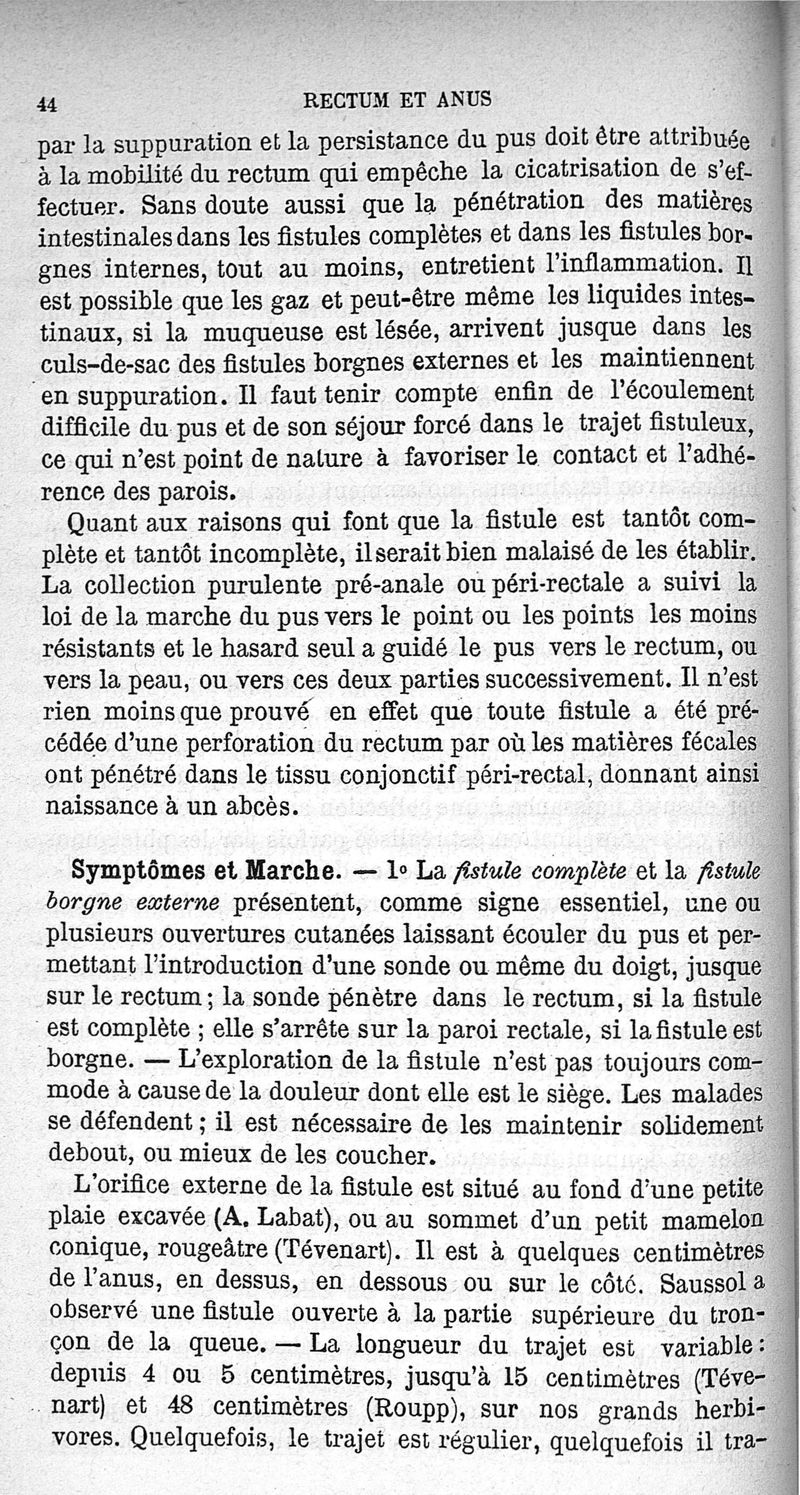 44 RECTUM ET ANUS

par la suppuration et la persistance du pus doit être attribuée à la mobilité du rectum qui empêche la cicatrisation de s'effectuer. Sans doute aussi que la pénétration des matières intestinales dans les fistules complètes et dans les fistules borgnes internes, tout au moins, entretient l'inflammation. Il est possible que les gaz et peut-être même les liquides intestinaux, si la muqueuse est lésée, arrivent jusque dans les culs-de-sac des fistules borgnes externes et les maintiennent en suppuration. Il faut tenir compte enfin de l'écoulement difficile du pus et de son séjour forcé dans le trajet fistuleux, ce qui n'est point de nature à favoriser le contact et l'adhérence des parois.

Quant aux raisons qui font que la fistule est tantôt complète et tantôt incomplète, il serait bien malaisé de les établir. La collection purulente pré-anale ou péri-rectale a suivi la loi de la marche du pus vers le point ou les points les moins résistants et le hasard seul a guidé le pus vers le rectum, ou vers la peau, ou vers ces deux parties successivement. Il n'est rien moins que prouvé en effet que toute fistule a été précédée d'une perforation du rectum par où les matières fécales ont pénétré dans le tissu conjonctif péri-rectal, donnant ainsi naissance à un abcès.

Symptômes et Marche. — 1° La fistule complète et la fistule borgne externe présentent, comme signe essentiel, une ou plusieurs ouvertures cutanées laissant écouler du pus et permettant l'introduction d'une sonde ou même du doigt, jusque sur le rectum; la sonde pénètre dans le rectum, si la fistule est complète ; elle s'arrête sur la paroi rectale, si la fistule est borgne. — L'exploration de la fistule n'est pas toujours commode à cause de la douleur dont elle est le siège. Les malades se défendent; il est nécessaire de les maintenir solidement debout, ou mieux de les coucher.

L'orifice externe de la fistule est situé au fond d'une petite plaie excavée (A. Labat), ou au sommet d'un petit mamelon conique, rougeâtre (Tévenart). Il est à quelques centimètres de l'anus, en dessus, en dessous ou sur le côté. Saussol a observé une fistule ouverte à la partie supérieure du tronçon de la queue. — La longueur du trajet est variable: depuis 4 ou 5 centimètres, jusqu'à 15 centimètres (Tévenart) et 48 centimètres (Roupp), sur nos grands herbivores. Quelquefois, le trajet est régulier, quelquefois il tra-